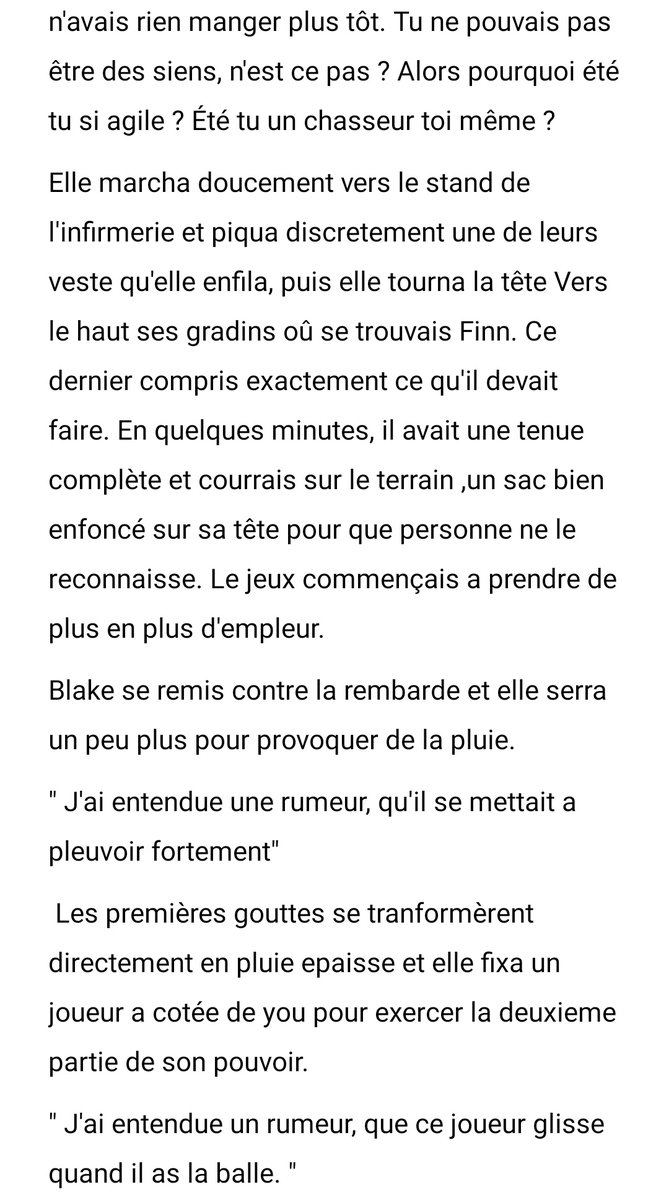 n'avais rien manger plus tôt. Tu ne pouvais pas être des siens, n'est ce pas ? Alors pourquoi été tu si agile ? Été tu un chasseur toi même ?

Elle marcha doucement vers le stand de l'infirmerie et piqua discretement une de leurs veste qu'elle enfila, puis elle tourna la tête Vers le haut ses gradins oû se trouvais Finn. Ce dernier compris exactement ce qu'il devait faire. En quelques minutes, il avait une tenue complète et courrais sur le terrain ,un sac bien enfoncé sur sa tête pour que personne ne le reconnaisse. Le jeux commençais a prendre de plus en plus d'empleur.

Blake se remis contre la rembarde et elle serra un peu plus pour provoquer de la pluie.

" J'ai entendue une rumeur, qu'il se mettait a pleuvoir fortement"

Les premières gouttes se tranformèrent directement en pluie epaisse et elle fixa un joueur a cotée de you pour exercer la deuxieme partie de son pouvoir.

" J'ai entendue un rumeur, que ce joueur glisse quand il as la balle. "